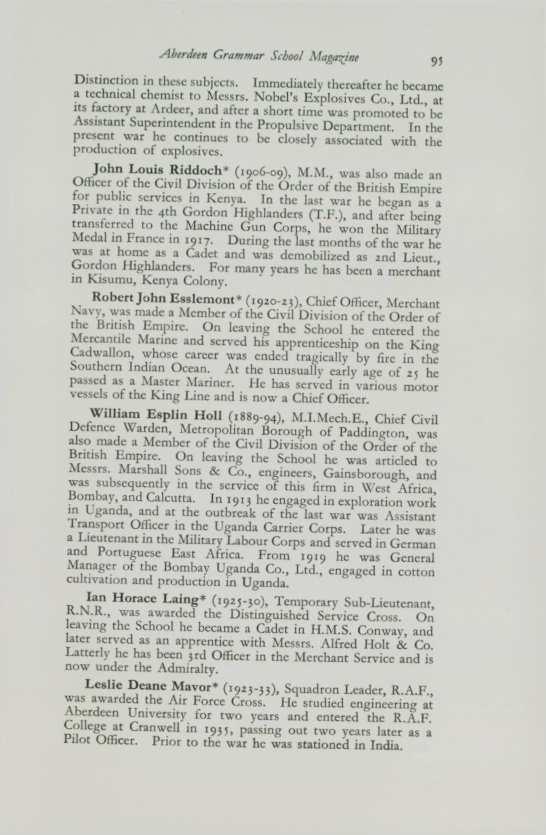 Aberdeen Grammar School Magazine

95

Distinction in these subjects. Immediately thereafter he became a technical chemist to Messrs. Nobel's Explosives Co., Ltd., at its factory at Ardeer, and after a short time was promoted to be Assistant Superintendent in the Propulsive Department. In the present war he continues to be closely associated with the production of explosives.

John Louis Riddoch* (1906-09), M.M., was also made an Officer of the Civil Division of the Order of the British Empire for public services in Kenya. In the last war he began as a Private in the 4th Gordon Highlanders (T.F.), and after being transferred to the Machine Gun Corps, he won the Military Medal in France in 1917. During the last months of the war he was at home as a Cadet and was demobilized as 2nd Lieut., Gordon Highlanders. For many years he has been a merchant in Kisumu, Kenya Colony.

Robert John Esslemont* (1920-23), Chief Officer, Merchant Navy, was made a Member of the Civil Division of the Order of the British Empire. On leaving the School he entered the Mercantile Marine and served his apprenticeship on the King Cadwallon, whose career was ended tragically by fire in the Southern Indian Ocean. At the unusually early age of 25 he passed as a Master Mariner. He has served in various motor vessels of the King Line and is now a Chief Officer.

William Esplin Holl (1889-94), M.I.Mech.E., Chief Civil Defence Warden, Metropolitan Borough of Paddington, was also made a Member of the Civil Division of the Order of the British Empire. On leaving the School he was articled to Messrs. Marshall Sons & Co., engineers, Gainsborough, and was subsequently in the service of this firm in West Africa, Bombay, and Calcutta. In 1913 he engaged in exploration work in Uganda, and at the outbreak of the last war was Assistant Transport Officer in the Uganda Carrier Corps. Later he was a Lieutenant in the Military Labour Corps and served in German and Portuguese East Africa. From 1919 he was General Manager of the Bombay Uganda Co., Ltd., engaged in cotton cultivation and production in Uganda.

Ian Horace Laing* (1925-30), Temporary Sub-Lieutenant, R.N.R., was awarded the Distinguished Service Cross. On leaving the School he became a Cadet in H.M.S. Conway, and later served as an apprentice with Messrs. Alfred Holt & Co. Latterly he has been 3rd Officer in the Merchant Service and is now under the Admiralty.

Leslie Deane Mavor* (1923-33), Squadron Leader, R.A.F., was awarded the Air Force Cross. He studied engineering at Aberdeen University for two years and entered the R.A.F. College at Cranwell in 1935, passing out two years later as a Pilot Officer. Prior to the war he was stationed in India.